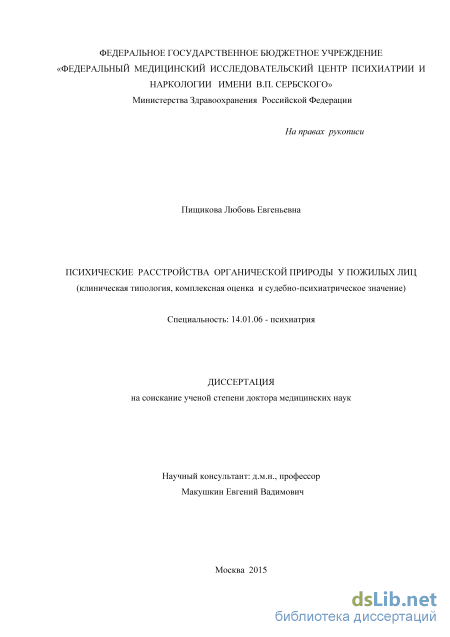 ФЕДЕРАЛЬНОЕ ГОСУДАРСТВЕННОЕ БЮДЖЕТНОЕ УЧРЕЖДЕНИЕ «ФЕДЕРАЛЬНЫЙ МЕДИЦИНСКИЙ ИССЛЕДОВАТЕЛЬСКИЙ ЦЕНТР ПСИХИАТРИИ И НАРКОЛОГИИ ИМЕНИ В.П. СЕРБСКОГО»
Министерства Здравоохранения Российской Федерации

На правах рукописи

Пищикова Любовь Евгеньевна

ПСИХИЧЕСКИЕ РАССТРОЙСТВА ОРГАНИЧЕСКОЙ ПРИРОДЫ У ПОЖИЛЫХ ЛИЦ
(клиническая типология, комплексная оценка и судебно-психиатрическое значение)

Специальность: 14.01.06 - психиатрия

ДИССЕРТАЦИЯ
на соискание ученой степени доктора медицинских наук

Научный консультант: д.м.н., профессор
Макушкин Евгений Вадимович

Москва 2015

dsLib.net
библиотека диссертаций